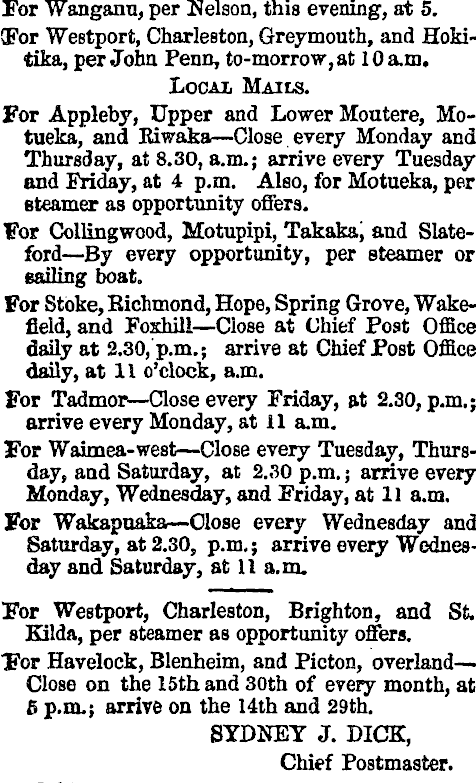 For Wanganu, per Nelson, this evening, at 5.

For Westport, Charleston, Greymouth, and Hokitika, per John Penn, to-morrow, at 10 a.m.

LOCAL MAILS.

For Appleby, Upper and Lower Moutere, Motueka, and Riwaka—Close every Monday and Thursday, at 8.30, a.m.; arrive every Tuesday and Friday, at 4 p.m. Also, for Motueka, per steamer as opportunity offers.

For Collingwood, Motupipi, Takaka, and Slateford—By every opportunity, per steamer or sailing boat.

For Stoke, Richmond, Hope, Spring Grove, Wakefield, and Foxhill—Close at Chief Post Office daily at 2.30, p.m.; arrive at Chief Post Office daily, at 11 o'clock, a.m.

For Tadmor—Close every Friday, at 2.30, p.m.; arrive every Monday, at 11 a.m.

For Waimea-west—Close every Tuesday, Thursday, and Saturday, at 2.30 p.m.; arrive every Monday, Wednesday, and Friday, at 11 a.m.

For Wakapuaka—Close every Wednesday and Saturday, at 2.30, p.m.; arrive every Wednesday and Saturday, at 11 a.m.

For Westport, Charleston, Brighton, and St. Kilda, per steamer as opportunity offers.

For Havelock, Blenheim, and Picton, overland—Close on the 15th and 30th of every month, at 5 p.m.; arrive on the 14th and 29th.

SYDNEY J. DICK,
Chief Postmaster.